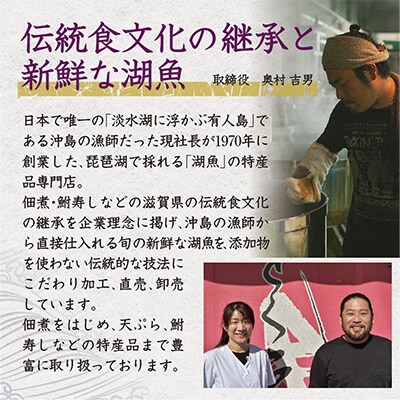 伝統食文化の継承と新鮮な湖魚

取締役　奥村 吉男

日本で唯一の「淡水湖に浮かぶ有人島」である沖島の漁師だった現社長が1970年に創業した、琵琶湖で採れる「湖魚」の特産品専門店。

佃煮・鮒寿しなどの滋賀県の伝統食文化の継承を企業理念に掲げ、沖島の漁師から直接仕入れる旬の新鮮な湖魚を、添加物を使わない伝統的な技法にこだわり加工、直売、卸売しています。

佃煮をはじめ、天ぷら、鮒寿しなどの特産品まで豊富に取り扱っております。